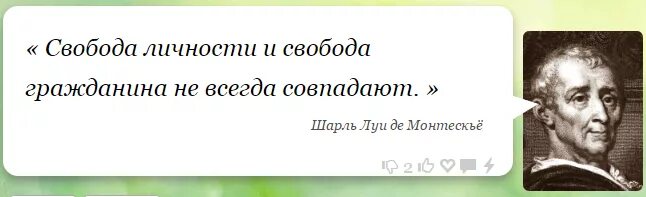 « Свобода личности и свобода гражданина не всегда совпадают. »

Шарль Луи де Монтескьё

2